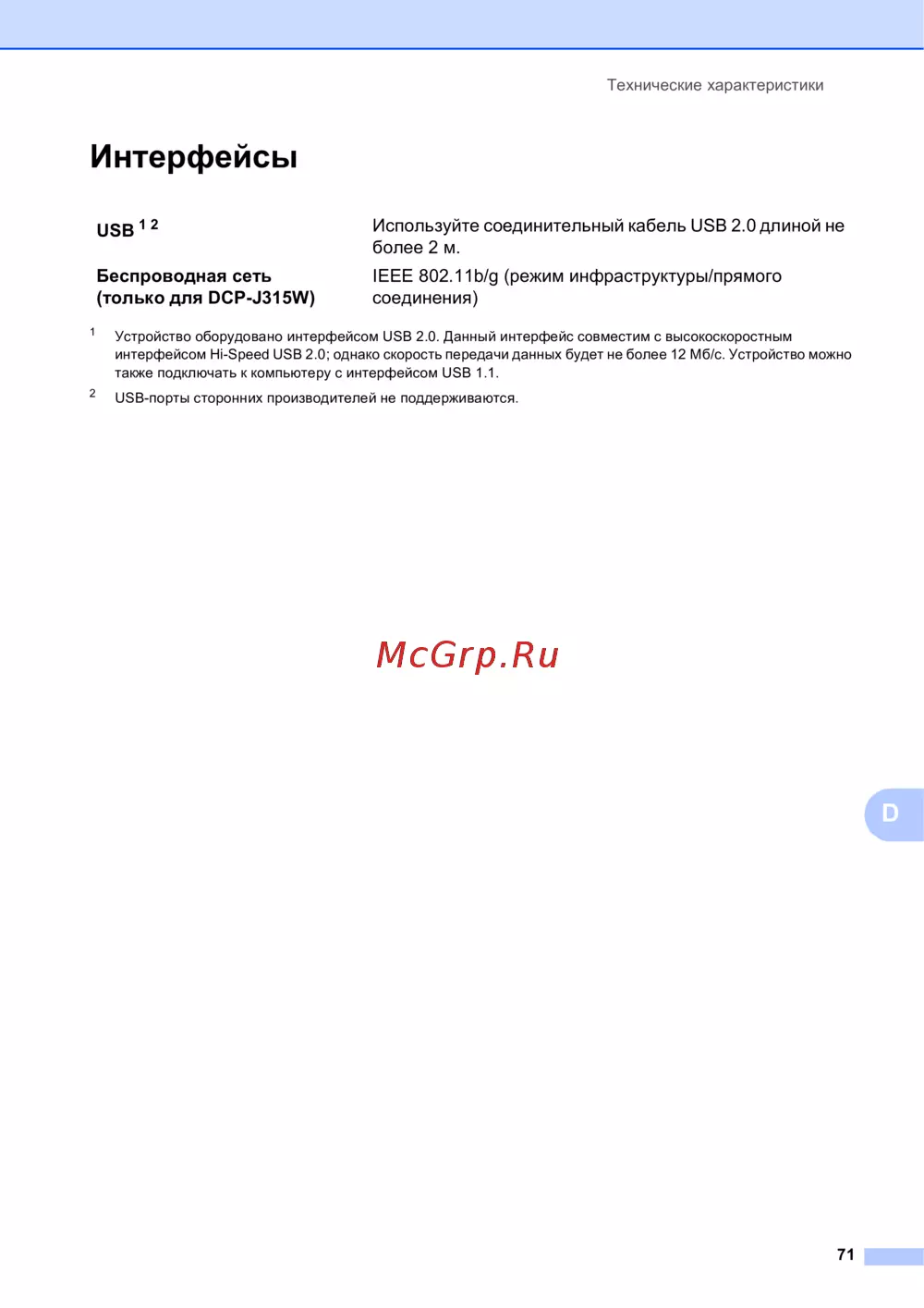 Технические характеристики

Интерфейсы

USB $^{1}$ $^{2}$
Используйте соединительный кабель USB 2.0 длиной не более 2 м.

Беспроводная сеть (только для DCP-J315W)
IEEE 802.11b/g (режим инфраструктуры/прямого соединения)

$^{1}$ Устройство оборудовано интерфейсом USB 2.0. Данный интерфейс совместим с высокоскоростным интерфейсом Hi-Speed USB 2.0; однако скорость передачи данных будет не более 12 Мб/с. Устройство можно также подключать к компьютеру с интерфейсом USB 1.1.

$^{2}$ USB-порты сторонних производителей не поддерживаются.

D

71

McGrp.Ru